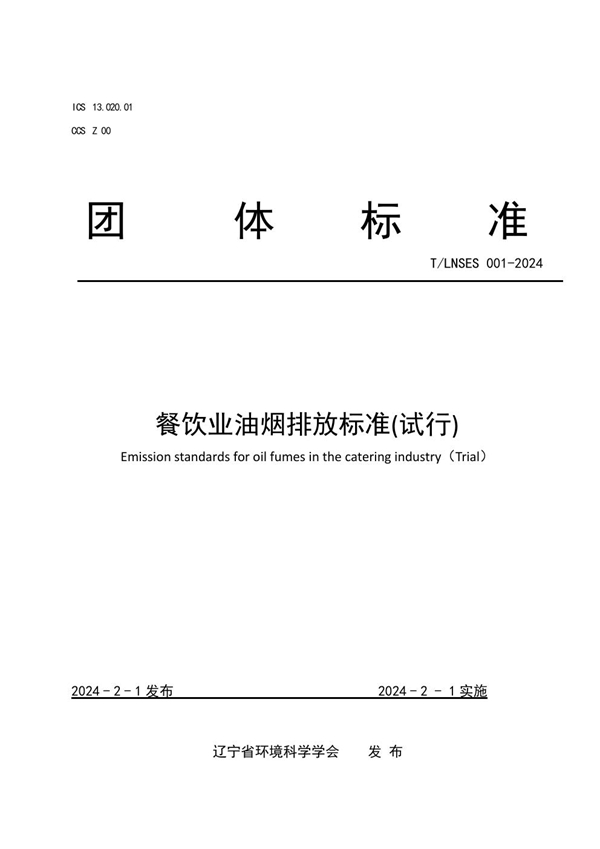 ICS 13.020.01

CCS Z 00

团 体 标 准

T/LNSES 001-2024

餐饮业油烟排放标准(试行)

Emission standards for oil fumes in the catering industry（Trial）

2024－2－1 发布

2024－2 － 1 实施

辽宁省环境科学学会 发 布